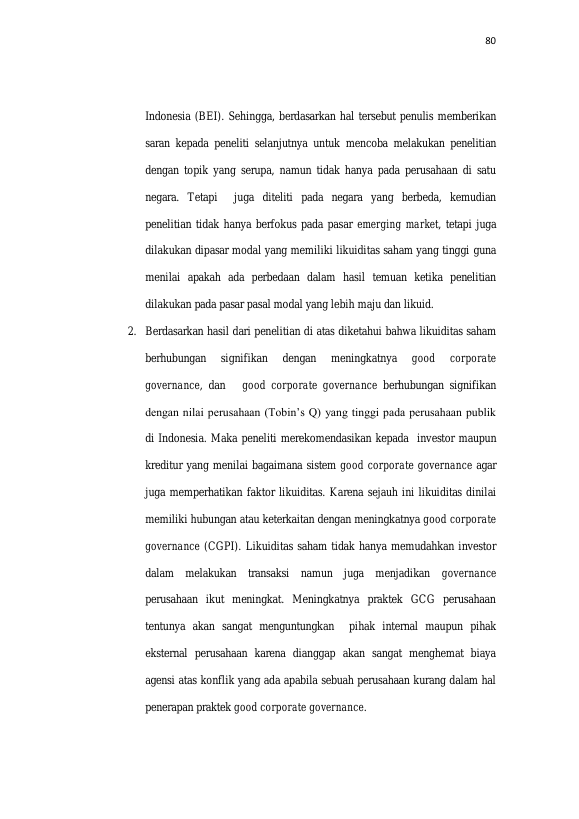 80

Indonesia (BEI). Sehingga, berdasarkan hal tersebut penulis memberikan saran kepada peneliti selanjutnya untuk mencoba melakukan penelitian dengan topik yang serupa, namun tidak hanya pada perusahaan di satu negara. Tetapi juga diteliti pada negara yang berbeda, kemudian penelitian tidak hanya berfokus pada pasar emerging market, tetapi juga dilakukan dipasar modal yang memiliki likuiditas saham yang tinggi guna menilai apakah ada perbedaan dalam hasil temuan ketika penelitian dilakukan pada pasar pasal modal yang lebih maju dan likuid.

2. Berdasarkan hasil dari penelitian di atas diketahui bahwa likuiditas saham berhubungan signifikan dengan meningkatnya good corporate governance, dan good corporate governance berhubungan signifikan dengan nilai perusahaan (Tobin's Q) yang tinggi pada perusahaan publik di Indonesia. Maka peneliti merekomendasikan kepada investor maupun kreditur yang menilai bagaimana sistem good corporate governance agar juga memperhatikan faktor likuiditas. Karena sejauh ini likuiditas dinilai memiliki hubungan atau keterkaitan dengan meningkatnya good corporate governance (CGPI). Likuiditas saham tidak hanya memudahkan investor dalam melakukan transaksi namun juga menjadikan governance perusahaan ikut meningkat. Meningkatnya praktek GCG perusahaan tentunya akan sangat menguntungkan pihak internal maupun pihak eksternal perusahaan karena dianggap akan sangat menghemat biaya agensi atas konflik yang ada apabila sebuah perusahaan kurang dalam hal penerapan praktek good corporate governance.